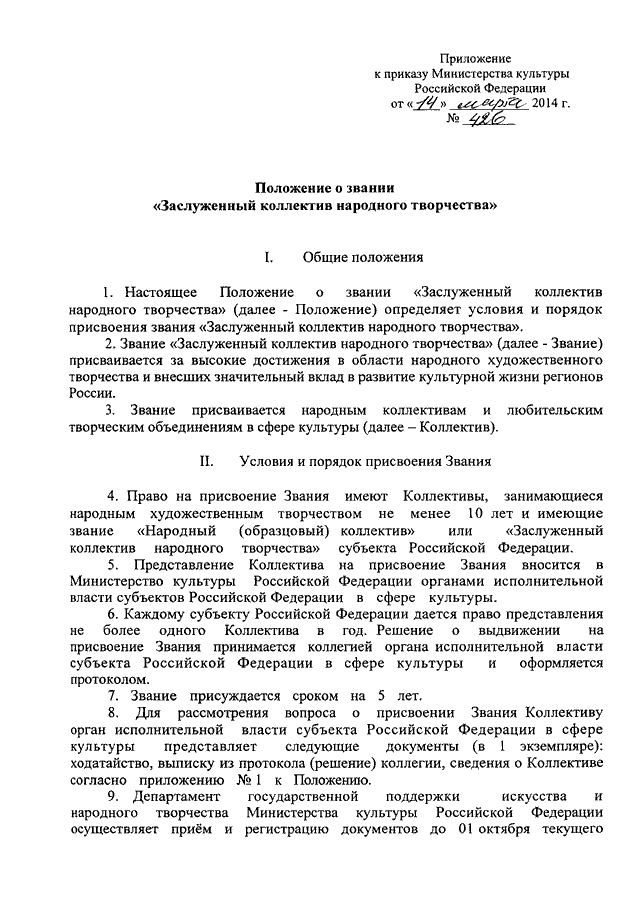 Приложение
к приказу Министерства культуры
Российской Федерации
от «14» марта 2014 г.
№ 426

Положение о звании
«Заслуженный коллектив народного творчества»

I. Общие положения

1. Настоящее Положение о звании «Заслуженный коллектив народного творчества» (далее - Положение) определяет условия и порядок присвоения звания «Заслуженный коллектив народного творчества».

2. Звание «Заслуженный коллектив народного творчества» (далее - Звание) присваивается за высокие достижения в области народного художественного творчества и внесших значительный вклад в развитие культурной жизни регионов России.

3. Звание присваивается народным коллективам и любительским творческим объединениям в сфере культуры (далее – Коллектив).

II. Условия и порядок присвоения Звания

4. Право на присвоение Звания имеют Коллективы, занимающиеся народным художественным творчеством не менее 10 лет и имеющие звание «Народный (образцовый) коллектив» или «Заслуженный коллектив народного творчества» субъекта Российской Федерации.

5. Представление Коллектива на присвоение Звания вносится в Министерство культуры Российской Федерации органами исполнительной власти субъектов Российской Федерации в сфере культуры.

6. Каждому субъекту Российской Федерации дается право представления не более одного Коллектива в год. Решение о выдвижении на присвоение Звания принимается коллегией органа исполнительной власти субъекта Российской Федерации в сфере культуры и оформляется протоколом.

7. Звание присуждается сроком на 5 лет.

8. Для рассмотрения вопроса о присвоении Звания Коллективу орган исполнительной власти субъекта Российской Федерации в сфере культуры представляет следующие документы (в 1 экземпляре): ходатайство, выписку из протокола (решение) коллегии, сведения о Коллективе согласно приложению № 1 к Положению.

9. Департамент государственной поддержки искусства и народного творчества Министерства культуры Российской Федерации осуществляет приём и регистрацию документов до 01 октября текущего